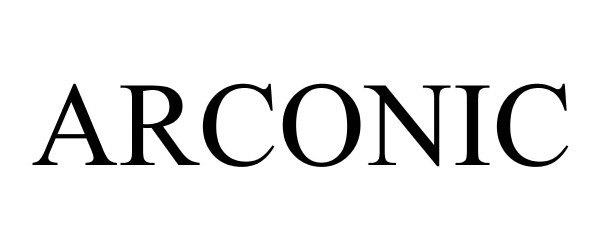 ARCONIC